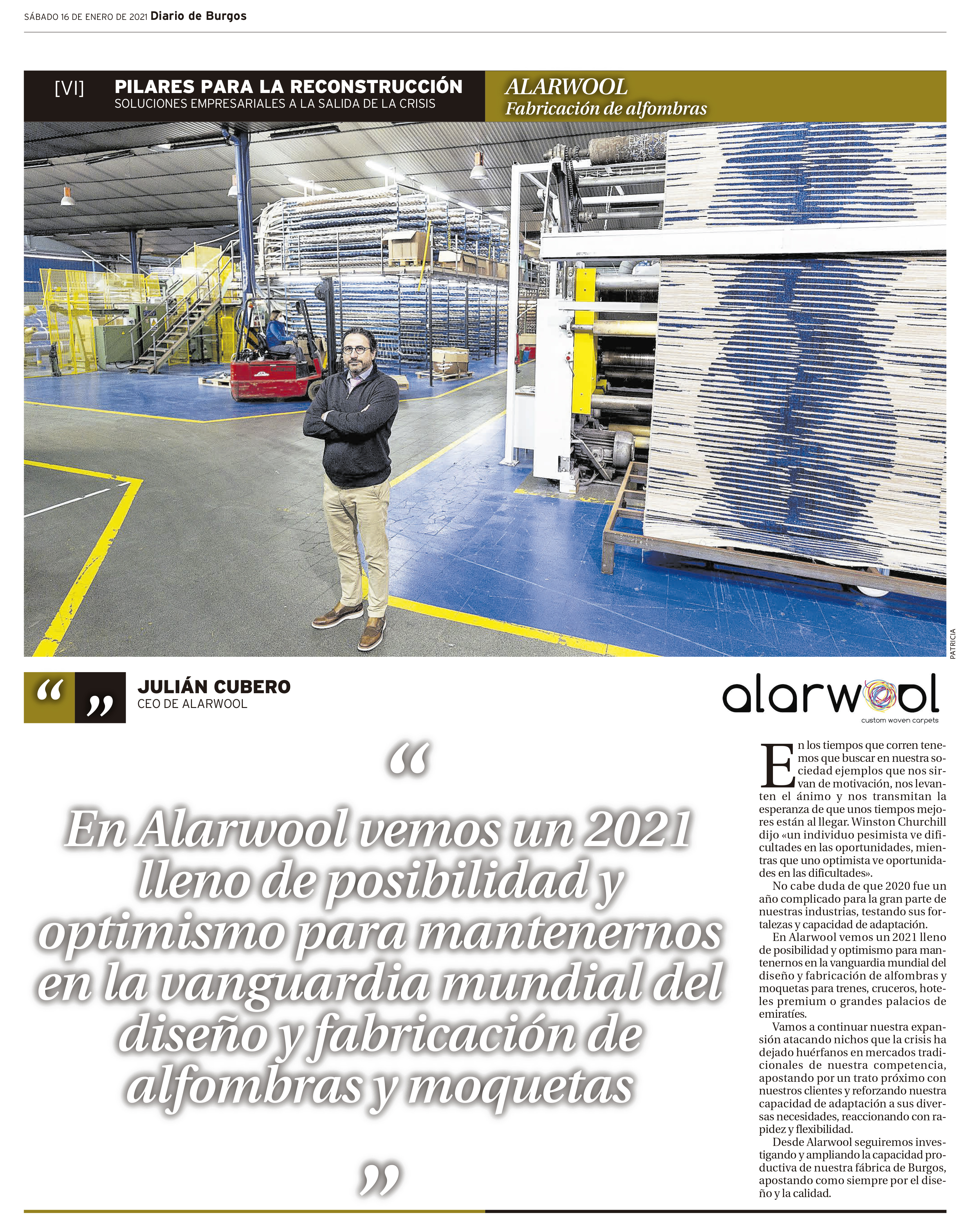 SÁBADO 16 DE ENERO DE 2021 Diario de Burgos

[VI] PILARES PARA LA RECONSTRUCCIÓN
SOLUCIONES EMPRESARIALES A LA SALIDA DE LA CRISIS

ALARWOOL
Fabricación de alfombras

PATRICIA

“ ”

JULIÁN CUBERO
CEO DE ALARWOOL

alarwool
custom woven carpets

“

En Alarwool vemos un 2021 lleno de posibilidad y optimismo para mantenernos en la vanguardia mundial del diseño y fabricación de alfombras y moquetas

”

En los tiempos que corren tenemos que buscar en nuestra sociedad ejemplos que nos sirvan de motivación, nos levanten el ánimo y nos transmitan la esperanza de que unos tiempos mejores están al llegar. Winston Churchill dijo «un individuo pesimista ve dificultades en las oportunidades, mientras que uno optimista ve oportunidades en las dificultades».

No cabe duda de que 2020 fue un año complicado para la gran parte de nuestras industrias, testando sus fortalezas y capacidad de adaptación.

En Alarwool vemos un 2021 lleno de posibilidad y optimismo para mantenernos en la vanguardia mundial del diseño y fabricación de alfombras y moquetas para trenes, cruceros, hoteles premium o grandes palacios de emiratíes.

Vamos a continuar nuestra expansión atacando nichos que la crisis ha dejado huérfanos en mercados tradicionales de nuestra competencia, apostando por un trato próximo con nuestros clientes y reforzando nuestra capacidad de adaptación a sus diversas necesidades, reaccionando con rapidez y flexibilidad.

Desde Alarwool seguiremos investigando y ampliando la capacidad productiva de nuestra fábrica de Burgos, apostando como siempre por el diseño y la calidad.